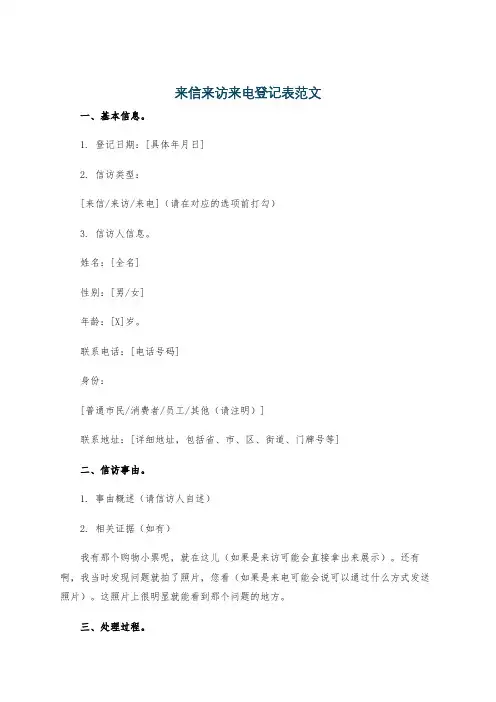 来信来访来电登记表范文

一、基本信息。

1. 登记日期：[具体年月日]

2. 信访类型：

[来信/来访/来电]（请在对应的选项前打勾）

3. 信访人信息。

姓名：[全名]

性别：[男/女]

年龄：[X]岁。

联系电话：[电话号码]

身份：

[普通市民/消费者/员工/其他（请注明）]

联系地址：[详细地址，包括省、市、区、街道、门牌号等]

二、信访事由。

1. 事由概述（请信访人自述）

2. 相关证据（如有）

我有那个购物小票呢，就在这儿（如果是来访可能会直接拿出来展示）。还有啊，我当时发现问题就拍了照片，您看（如果是来电可能会说可以通过什么方式发送照片）。这照片上很明显就能看到那个问题的地方。

三、处理过程。